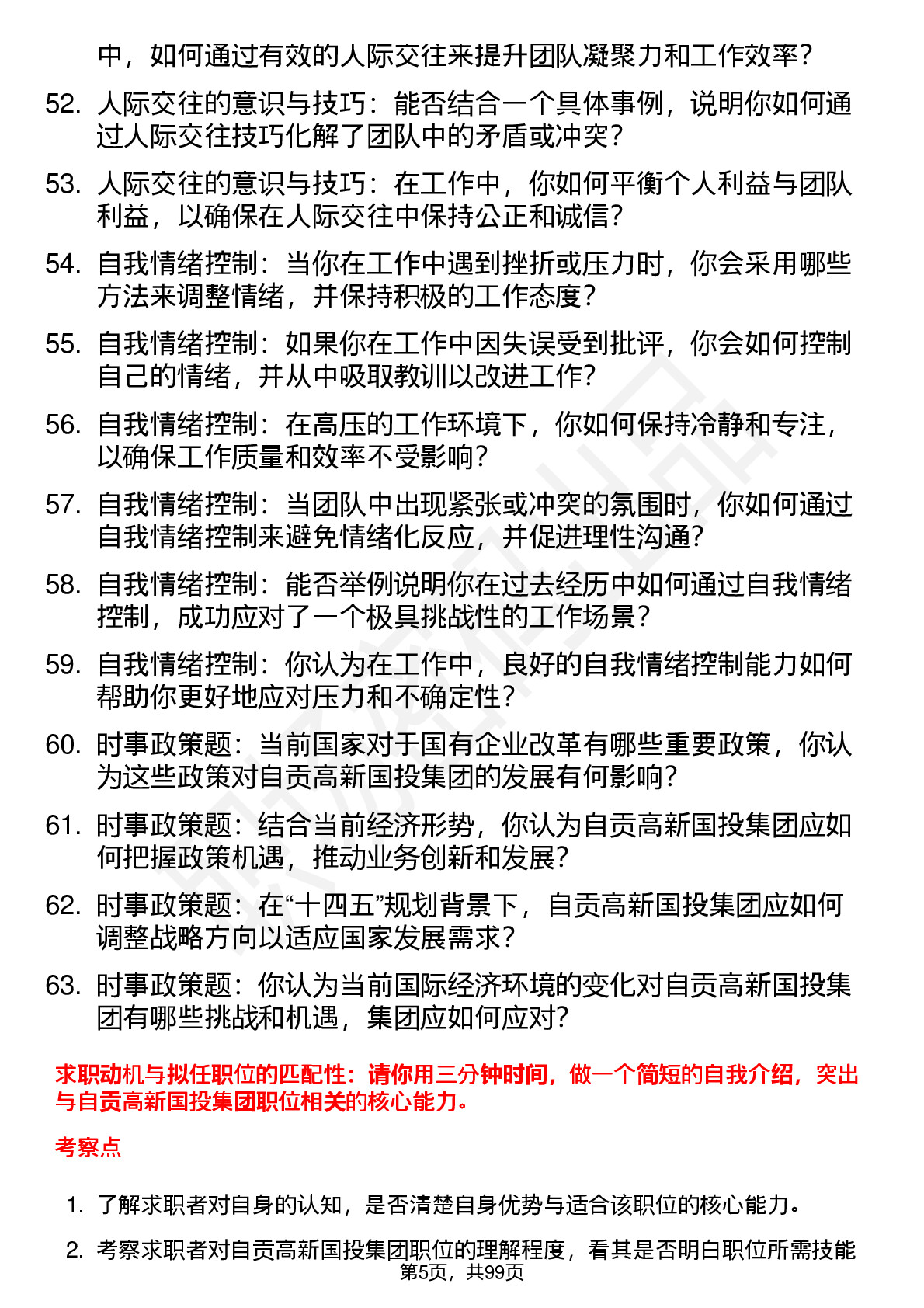 中，如何通过有效的人际交往来提升团队凝聚力和工作效率？

52. 人际交往的意识与技巧：能否结合一个具体事例，说明你如何通过人际交往技巧化解了团队中的矛盾或冲突？

53. 人际交往的意识与技巧：在工作中，你如何平衡个人利益与团队利益，以确保在人际交往中保持公正和诚信？

54. 自我情绪控制：当你在工作中遇到挫折或压力时，你会采用哪些方法来调整情绪，并保持积极的工作态度？

55. 自我情绪控制：如果你在工作中因失误受到批评，你会如何控制自己的情绪，并从中吸取教训以改进工作？

56. 自我情绪控制：在高压的工作环境下，你如何保持冷静和专注，以确保工作质量和效率不受影响？

57. 自我情绪控制：当团队中出现紧张或冲突的氛围时，你如何通过自我情绪控制来避免情绪化反应，并促进理性沟通？

58. 自我情绪控制：能否举例说明你在过去经历中如何通过自我情绪控制，成功应对了一个极具挑战性的工作场景？

59. 自我情绪控制：你认为在工作中，良好的自我情绪控制能力如何帮助你更好地应对压力和不确定性？

60. 时事政策题：当前国家对于国有企业改革有哪些重要政策，你认为这些政策对自贡高新国投集团的发展有何影响？

61. 时事政策题：结合当前经济形势，你认为自贡高新国投集团应如何把握政策机遇，推动业务创新和发展？

62. 时事政策题：在“十四五”规划背景下，自贡高新国投集团应如何调整战略方向以适应国家发展需求？

63. 时事政策题：你认为当前国际经济环境的变化对自贡高新国投集团有哪些挑战和机遇，集团应如何应对？

求职动机与拟任职位的匹配性：请你用三分钟时间，做一个简短的自我介绍，突出与自贡高新国投集团职位相关的核心能力。

考察点

1. 了解求职者对自身的认知，是否清楚自身优势与适合该职位的核心能力。

2. 考察求职者对自贡高新国投集团职位的理解程度，看其是否明白职位所需技能

第5页，共99页